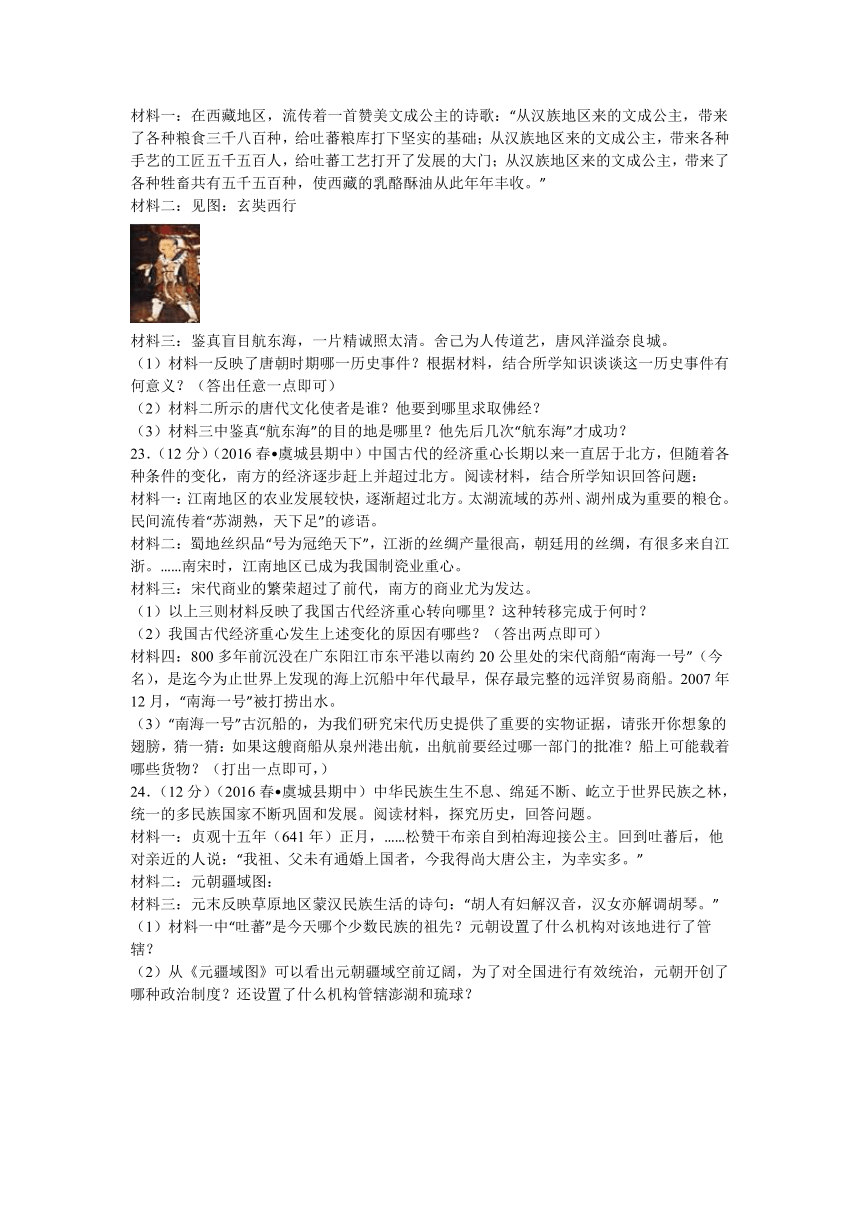 材料一：在西藏地区，流传着一首赞美文成公主的诗歌："从汉族地区来的文成公主，带来了各种粮食三千八百种，给吐蕃粮库打下坚实的基础；从汉族地区来的文成公主，带来各种手艺的工匠五千五百人，给吐蕃工艺打开了发展的大门；从汉族地区来的文成公主，带来了各种牲畜共有五千五百种，使西藏的乳酪酥油从此年年丰收。"
材料二：见图：玄奘西行

材料三：鉴真盲目航东海，一片精诚照太清。舍己为人传道艺，唐风洋溢奈良城。
（1）材料一反映了唐朝时期哪一历史事件？根据材料，结合所学知识谈谈这一历史事件有何意义？（答出任意一点即可）
（2）材料二所示的唐代文化使者是谁？他要到哪里求取佛经？
（3）材料三中鉴真"航东海"的目的地是哪里？他先后几次"航东海"才成功？
23．（12分）（2016春•虞城县期中）中国古代的经济重心长期以来一直居于北方，但随着各种条件的变化，南方的经济逐步赶上并超过北方。阅读材料，结合所学知识回答问题：
材料一：江南地区的农业发展较快，逐渐超过北方。太湖流域的苏州、湖州成为重要的粮仓。民间流传着"苏湖熟，天下足"的谚语。
材料二：蜀地丝织品"号为冠绝天下"，江浙的丝绸产量很高，朝廷用的丝绸，有很多来自江浙。......南宋时，江南地区已成为我国制瓷业重心。
材料三：宋代商业的繁荣超过了前代，南方的商业尤为发达。
（1）以上三则材料反映了我国古代经济重心转向哪里？这种转移完成于何时？
（2）我国古代经济重心发生上述变化的原因有哪些？（答出两点即可）
材料四：800多年前沉没在广东阳江市东平港以南约20公里处的宋代商船"南海一号"（今名），是迄今为止世界上发现的海上沉船中年代最早，保存最完整的远洋贸易商船。2007年12月，"南海一号"被打捞出水。
（3）"南海一号"古沉船的，为我们研究宋代历史提供了重要的实物证据，请张开你想象的翅膀，猜一猜：如果这艘商船从泉州港出航，出航前要经过哪一部门的批准？船上可能载着哪些货物？（打出一点即可，）
24．（12分）（2016春•虞城县期中）中华民族生生不息、绵延不断、屹立于世界民族之林，统一的多民族国家不断巩固和发展。阅读材料，探究历史，回答问题。
材料一：贞观十五年（641年）正月，......松赞干布亲自到柏海迎接公主。回到吐蕃后，他对亲近的人说："我祖、父未有通婚上国者，今我得尚大唐公主，为幸实多。"
材料二：元朝疆域图：
材料三：元末反映草原地区蒙汉民族生活的诗句："胡人有妇解汉音，汉女亦解调胡琴。"
（1）材料一中"吐蕃"是今天哪个少数民族的祖先？元朝设置了什么机构对该地进行了管辖？
（2）从《元疆域图》可以看出元朝疆域空前辽阔，为了对全国进行有效统治，元朝开创了哪种政治制度？还设置了什么机构管辖澎湖和琉球？